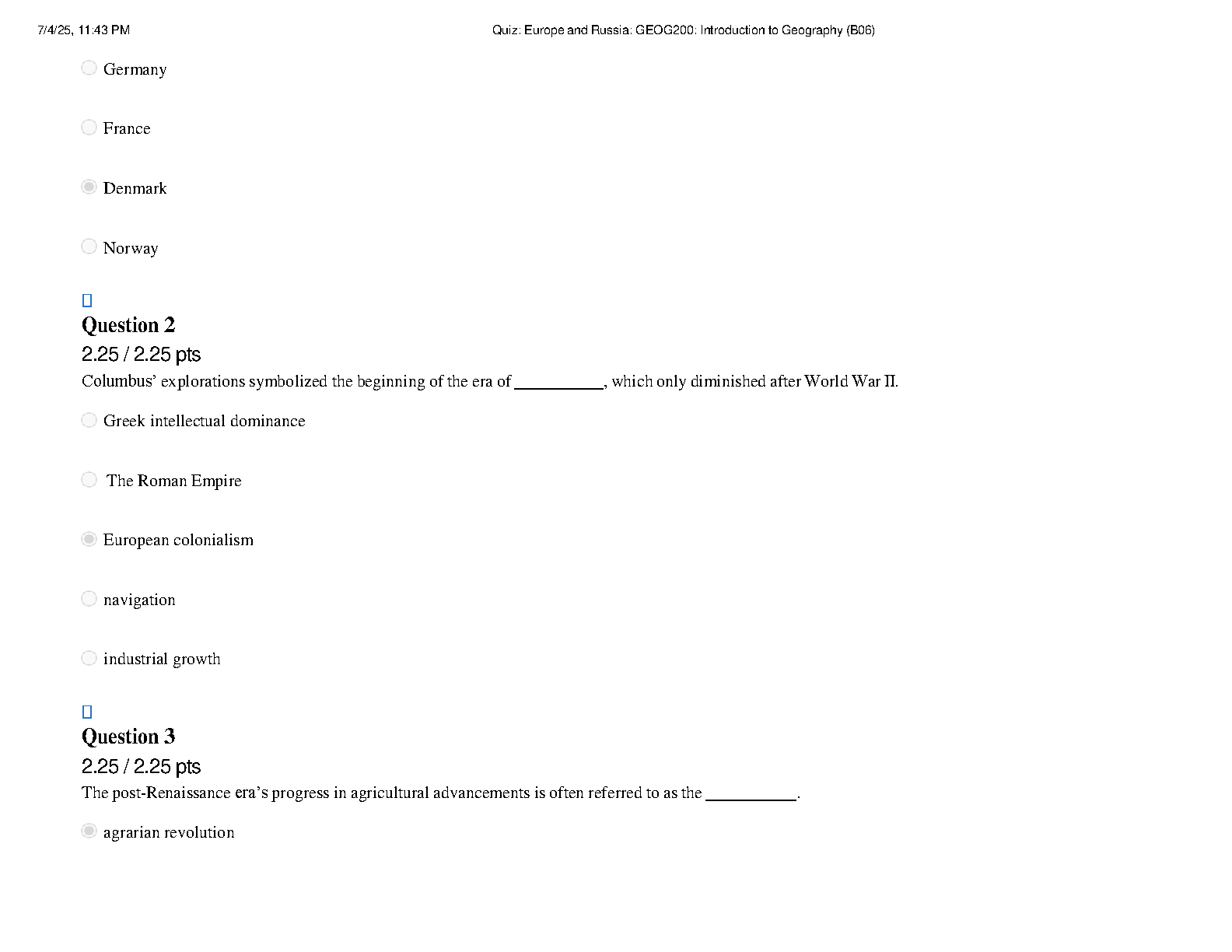 7/4/25, 11:43 PM Quiz: Europe and Russia: GEOG200: Introduction to Geography (B06)

Germany

France

Denmark

Norway

Question 2
2.25 / 2.25 pts
Columbus' explorations symbolized the beginning of the era of __________, which only diminished after World War II.

Greek intellectual dominance

The Roman Empire

European colonialism

navigation

industrial growth

Question 3
2.25 / 2.25 pts
The post-Renaissance era's progress in agricultural advancements is often referred to as the __________.

agrarian revolution